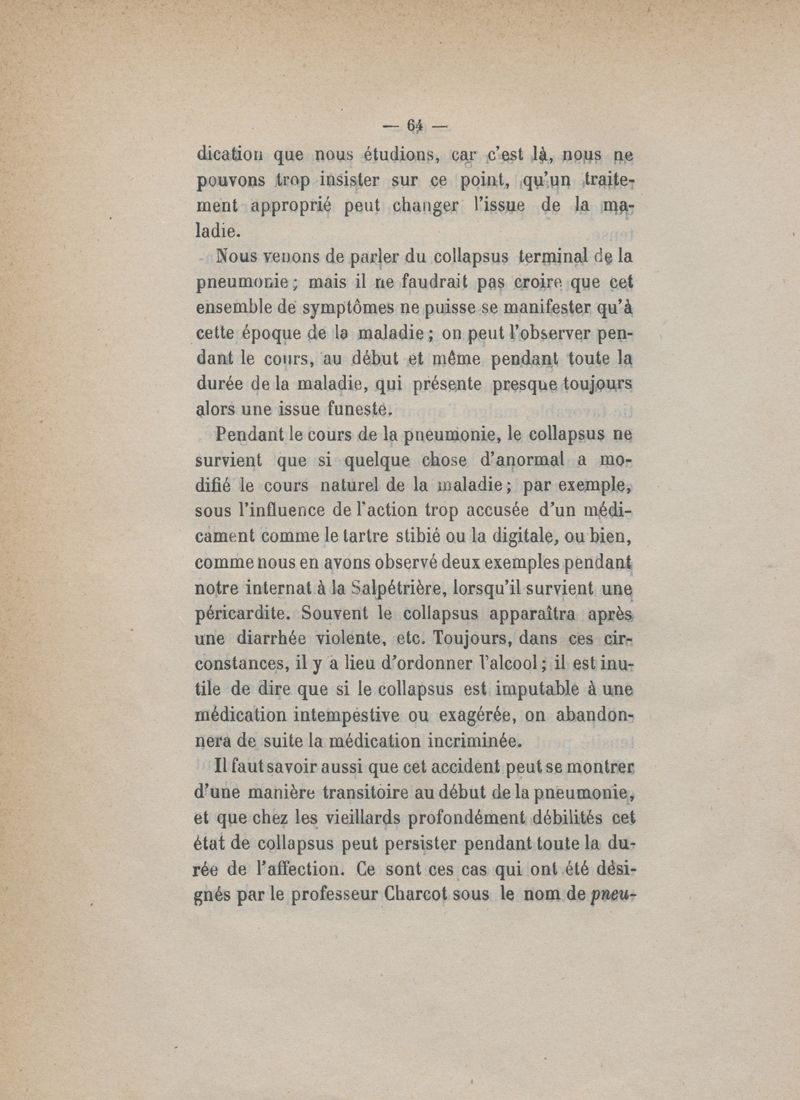 — 64 —

dication que nous étudions, car c'est là, nous ne pouvons trop insister sur ce point, qu'un traitement approprié peut changer l'issue de la maladie.

Nous venons de parler du collapsus terminal de la pneumonie ; mais il ne faudrait pas croire que cet ensemble de symptômes ne puisse se manifester qu'à cette époque de la maladie ; on peut l'observer pendant le cours, au début et même pendant toute la durée de la maladie, qui présente presque toujours alors une issue funeste.

Pendant le cours de la pneumonie, le collapsus ne survient que si quelque chose d'anormal a modifié le cours naturel de la maladie ; par exemple, sous l'influence de l'action trop accusée d'un médicament comme le tartre stibié ou la digitale, ou bien, comme nous en avons observé deux exemples pendant notre internat à la Salpétrière, lorsqu'il survient une péricardite. Souvent le collapsus apparaîtra après une diarrhée violente, etc. Toujours, dans ces circonstances, il y a lieu d'ordonner l'alcool ; il est inutile de dire que si le collapsus est imputable à une médication intempestive ou exagérée, on abandonnera de suite la médication incriminée.

Il faut savoir aussi que cet accident peut se montrer d'une manière transitoire au début de la pneumonie, et que chez les vieillards profondément débilités cet état de collapsus peut persister pendant toute la durée de l'affection. Ce sont ces cas qui ont été désignés par le professeur Charcot sous le nom de pneu-